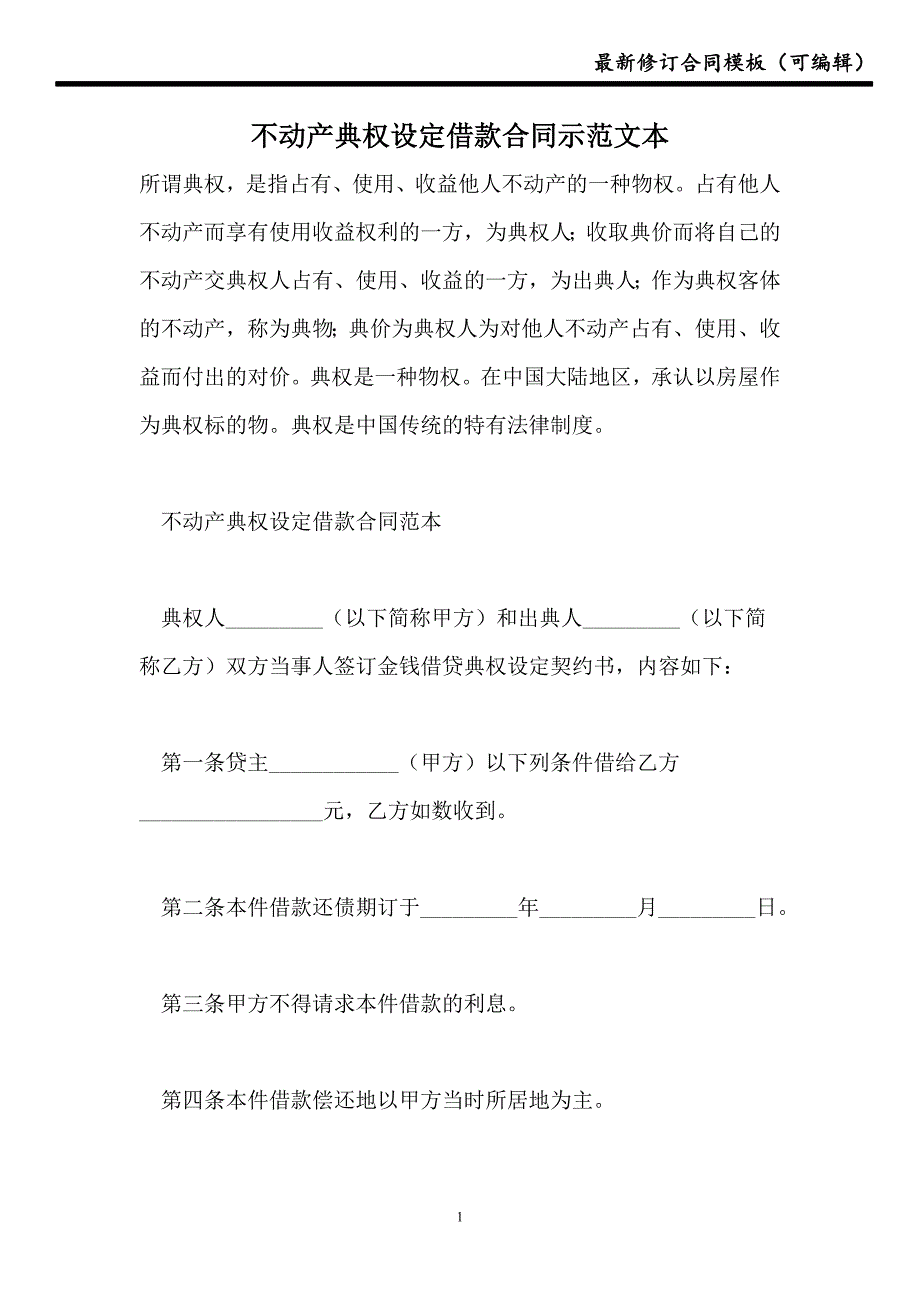 最新修订合同模板（可编辑）

不动产典权设定借款合同示范文本

所谓典权，是指占有、使用、收益他人不动产的一种物权。占有他人不动产而享有使用收益权利的一方，为典权人；收取典价而将自己的不动产交典权人占有、使用、收益的一方，为出典人；作为典权客体的不动产，称为典物；典价为典权人为对他人不动产占有、使用、收益而付出的对价。典权是一种物权。在中国大陆地区，承认以房屋作为典权标的物。典权是中国传统的特有法律制度。

不动产典权设定借款合同范本

典权人_________（以下简称甲方）和出典人_________（以下简称乙方）双方当事人签订金钱借贷典权设定契约书，内容如下：

第一条贷主____________（甲方）以下列条件借给乙方_________________元，乙方如数收到。

第二条本件借款还债期订于_________年_________月_________日。

第三条甲方不得请求本件借款的利息。

第四条本件借款偿还地以甲方当时所居地为主。

1